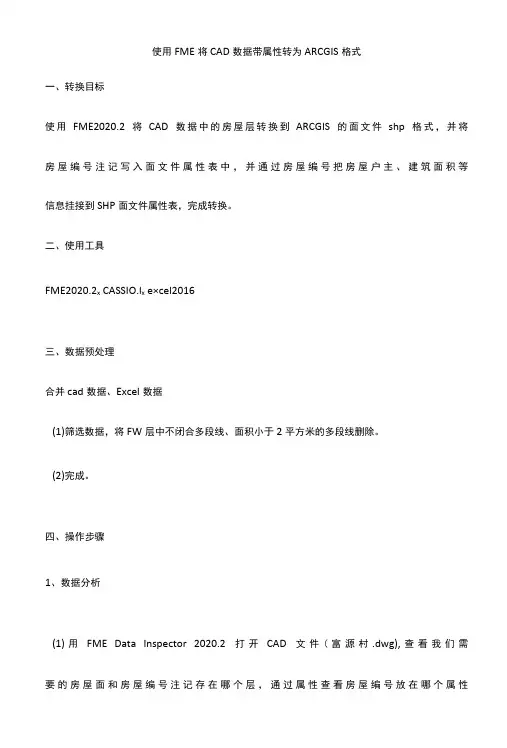 使用 FME 将 CAD 数据带属性转为 ARCGIS 格式

一、转换目标

使用 FME2020.2 将 CAD 数据中的房屋层转换到 ARCGIS 的面文件 shp 格式，并将房屋编号注记写入面文件属性表中，并通过房屋编号把房屋户主、建筑面积等信息挂接到 SHP 面文件属性表，完成转换。

二、使用工具

FME2020.2、CASSIO.I、excel2016

三、数据预处理

合并 cad 数据、Excel 数据

(1)筛选数据，将 FW 层中不闭合多段线、面积小于 2 平方米的多段线删除。

(2)完成。

四、操作步骤

1、数据分析

(1) 用 FME Data Inspector 2020.2 打开 CAD 文件（富源村.dwg), 查看我们需要的房屋面和房屋编号注记存在哪个层，通过属性查看房屋编号放在哪个属性